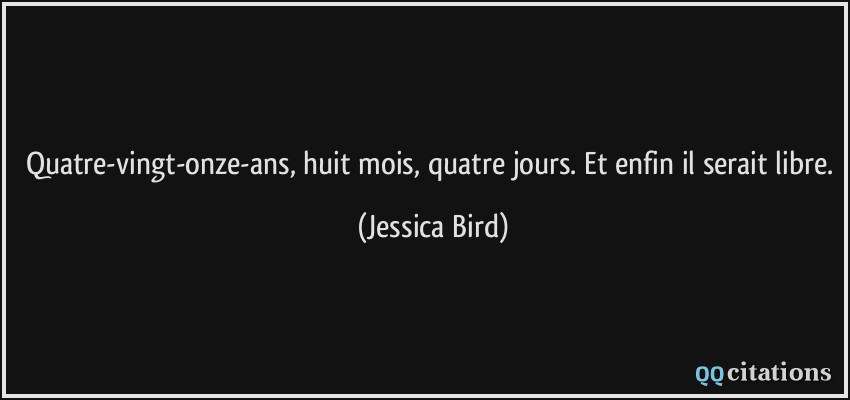 Quatre-vingt-onze-ans, huit mois, quatre jours. Et enfin il serait libre.

(Jessica Bird)

QQcitations